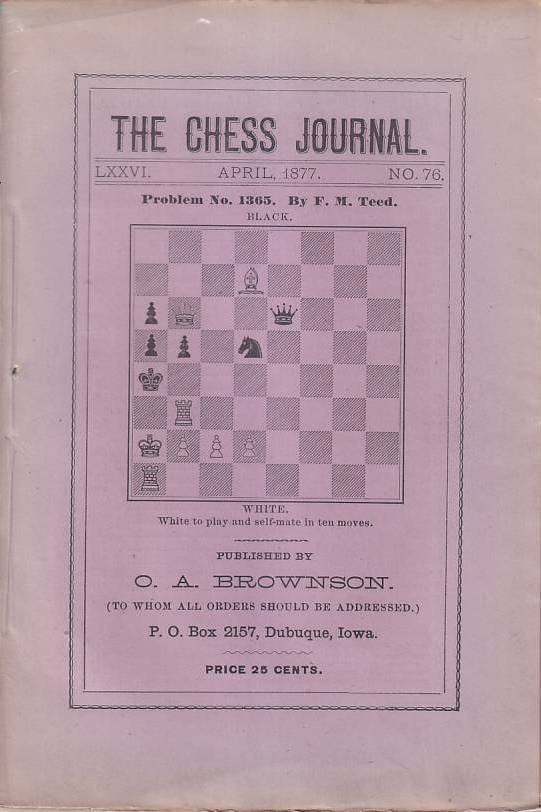 THE CHESS JOURNAL.

LXXVI. APRIL, 1877. NO. 76.

Problem No. 1365. By F. M. Teed.

BLACK.

WHITE.

White to play and self-mate in ten moves.

PUBLISHED BY

O. A. BROWNSON.

(TO WHOM ALL ORDERS SHOULD BE ADDRESSED.)

P. O. Box 2157, Dubuque, Iowa.

PRICE 25 CENTS.